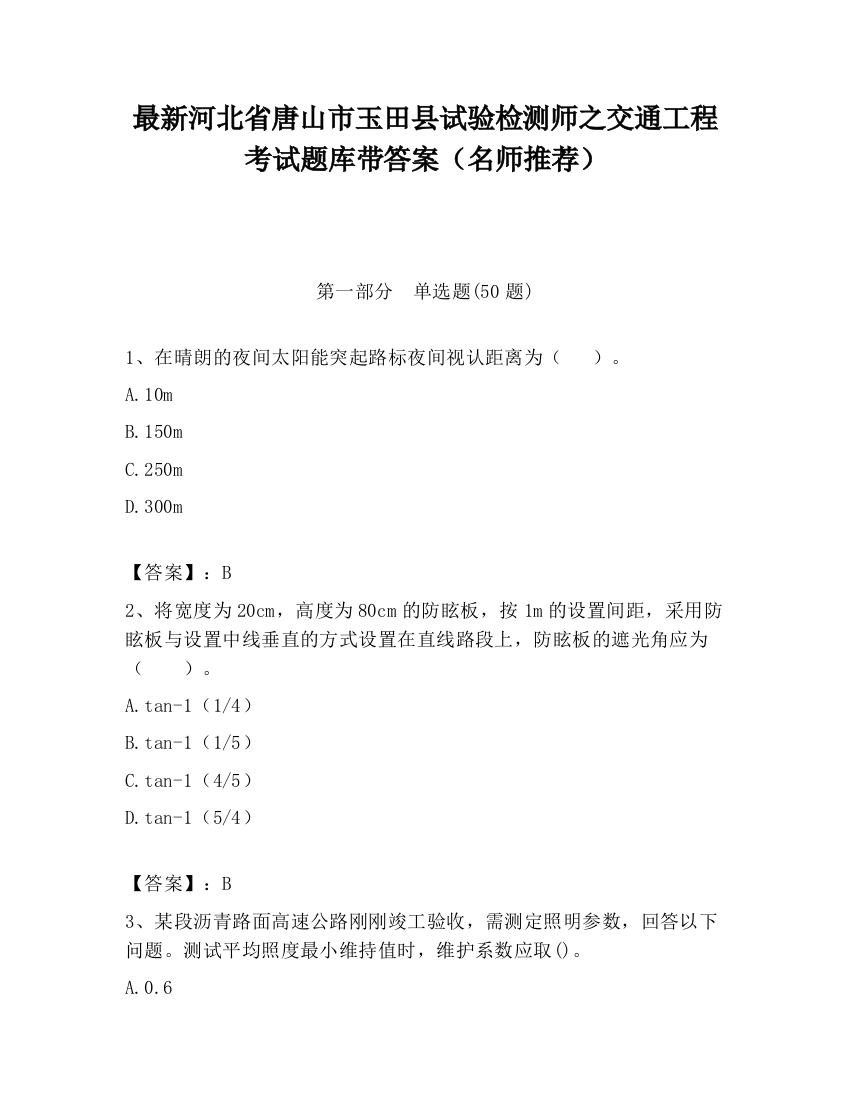 最新河北省唐山市玉田县试验检测师之交通工程考试题库带答案（名师推荐）

第一部分　单选题(50 题)

1、在晴朗的夜间太阳能突起路标夜间视认距离为（　　）。

A.10m

B.150m

C.250m

D.300m

【答案】：B

2、将宽度为 20cm，高度为 80cm 的防眩板，按 1m 的设置间距，采用防眩板与设置中线垂直的方式设置在直线路段上，防眩板的遮光角应为（　　）。

A.tan-1（1/4）

B.tan-1（1/5）

C.tan-1（4/5）

D.tan-1（5/4）

【答案】：B

3、某段沥青路面高速公路刚刚竣工验收，需测定照明参数，回答以下问题。测试平均照度最小维持值时，维护系数应取()。

A.0.6